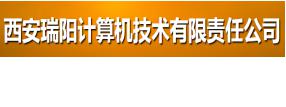 西安瑞阳计算机技术有限责任公司